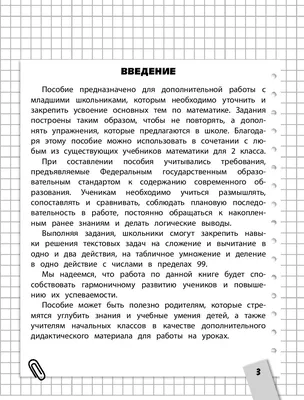 ВВЕДЕНИЕ

Пособие предназначено для дополнительной работы с младшими школьниками, которым необходимо уточнить и закрепить усвоение основных тем по математике. Задания построены таким образом, чтобы не повторять, а дополнять упражнения, которые предлагаются в школе. Благодаря этому пособие можно использовать в сочетании с любым из существующих учебников математики для 2 класса.

При составлении пособия учитывались требования, предъявляемые Федеральным государственным образовательным стандартом к содержанию современного образования. Ученикам необходимо учиться размышлять, сопоставлять и сравнивать, соблюдать плановую последовательность в работе, постоянно обращаться к накопленным ранее знаниям и делать логические выводы.

Выполняя задания, школьники смогут закрепить навыки решения текстовых задач на сложение и вычитание в одно и два действия, на табличное умножение и деление в одно действие с числами в пределах 99.

Мы надеемся, что работа по данной книге будет способствовать гармоничному развитию учеников и повышению их успеваемости.

Пособие может быть полезно родителям, которые стремятся углубить знания и учебные умения детей, а также учителям начальных классов в качестве дополнительного дидактического материала для работы на уроках.

3